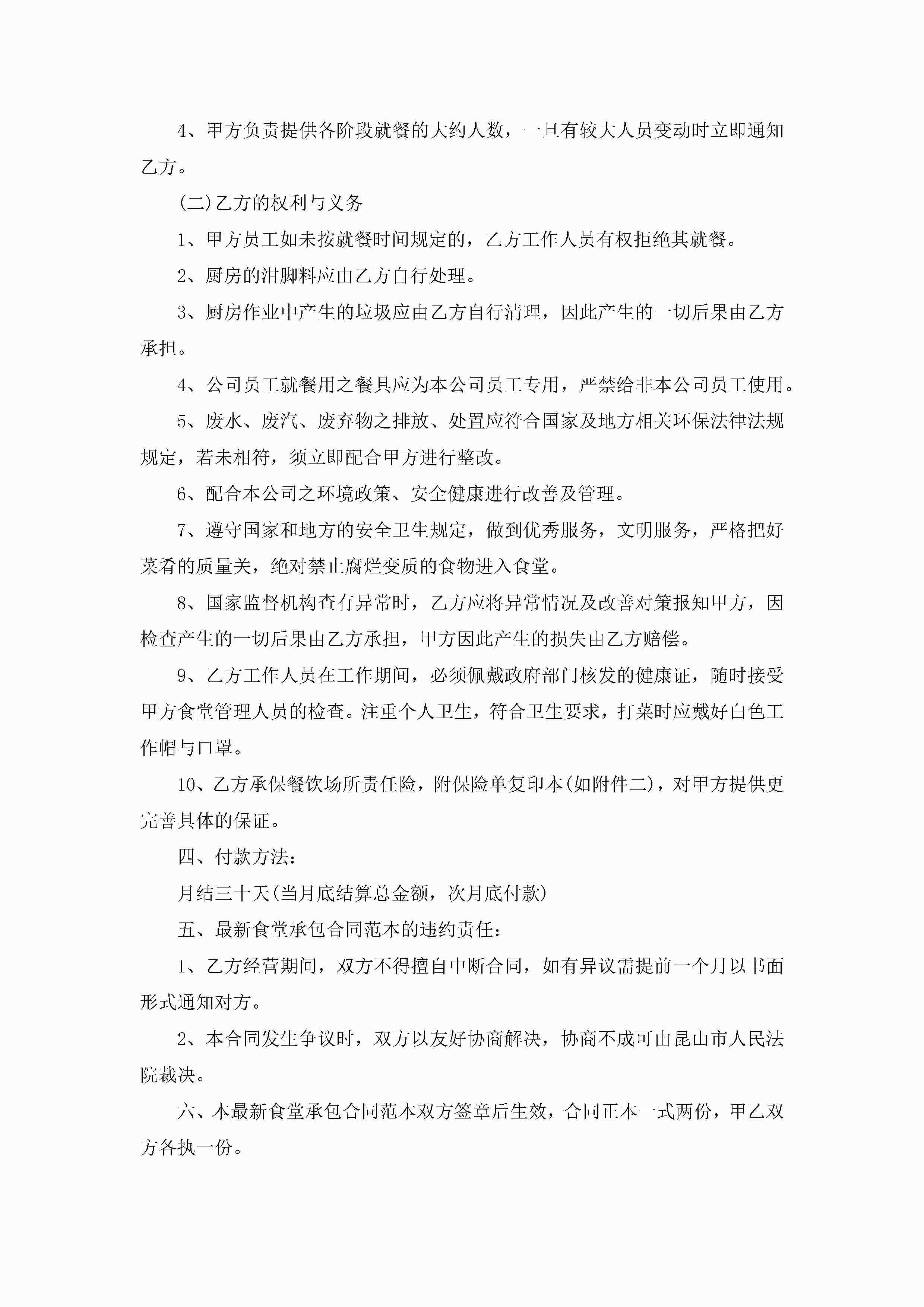 4、甲方负责提供各阶段就餐的大约人数，一旦有较大人员变动时立即通知乙方。

(二)乙方的权利与义务

1、甲方员工如未按就餐时间规定的，乙方工作人员有权拒绝其就餐。

2、厨房的泔脚料应由乙方自行处理。

3、厨房作业中产生的垃圾应由乙方自行清理，因此产生的一切后果由乙方承担。

4、公司员工就餐用之餐具应为本公司员工专用，严禁给非本公司员工使用。

5、废水、废汽、废弃物之排放、处置应符合国家及地方相关环保法律法规规定，若未相符，须立即配合甲方进行整改。

6、配合本公司之环境政策、安全健康进行改善及管理。

7、遵守国家和地方的安全卫生规定，做到优秀服务，文明服务，严格把好菜肴的质量关，绝对禁止腐烂变质的食物进入食堂。

8、国家监督机构查有异常时，乙方应将异常情况及改善对策报知甲方，因检查产生的一切后果由乙方承担，甲方因此产生的损失由乙方赔偿。

9、乙方工作人员在工作期间，必须佩戴政府部门核发的健康证，随时接受甲方食堂管理人员的检查。注重个人卫生，符合卫生要求，打菜时应戴好白色工作帽与口罩。

10、乙方承保餐饮场所责任险，附保险单复印本(如附件二)，对甲方提供更完善具体的保证。

四、付款方法：

月结三十天(当月底结算总金额，次月底付款)

五、最新食堂承包合同范本的违约责任：

1、乙方经营期间，双方不得擅自中断合同，如有异议需提前一个月以书面形式通知对方。

2、本合同发生争议时，双方以友好协商解决，协商不成可由昆山市人民法院裁决。

六、本最新食堂承包合同范本双方签章后生效，合同正本一式两份，甲乙双方各执一份。